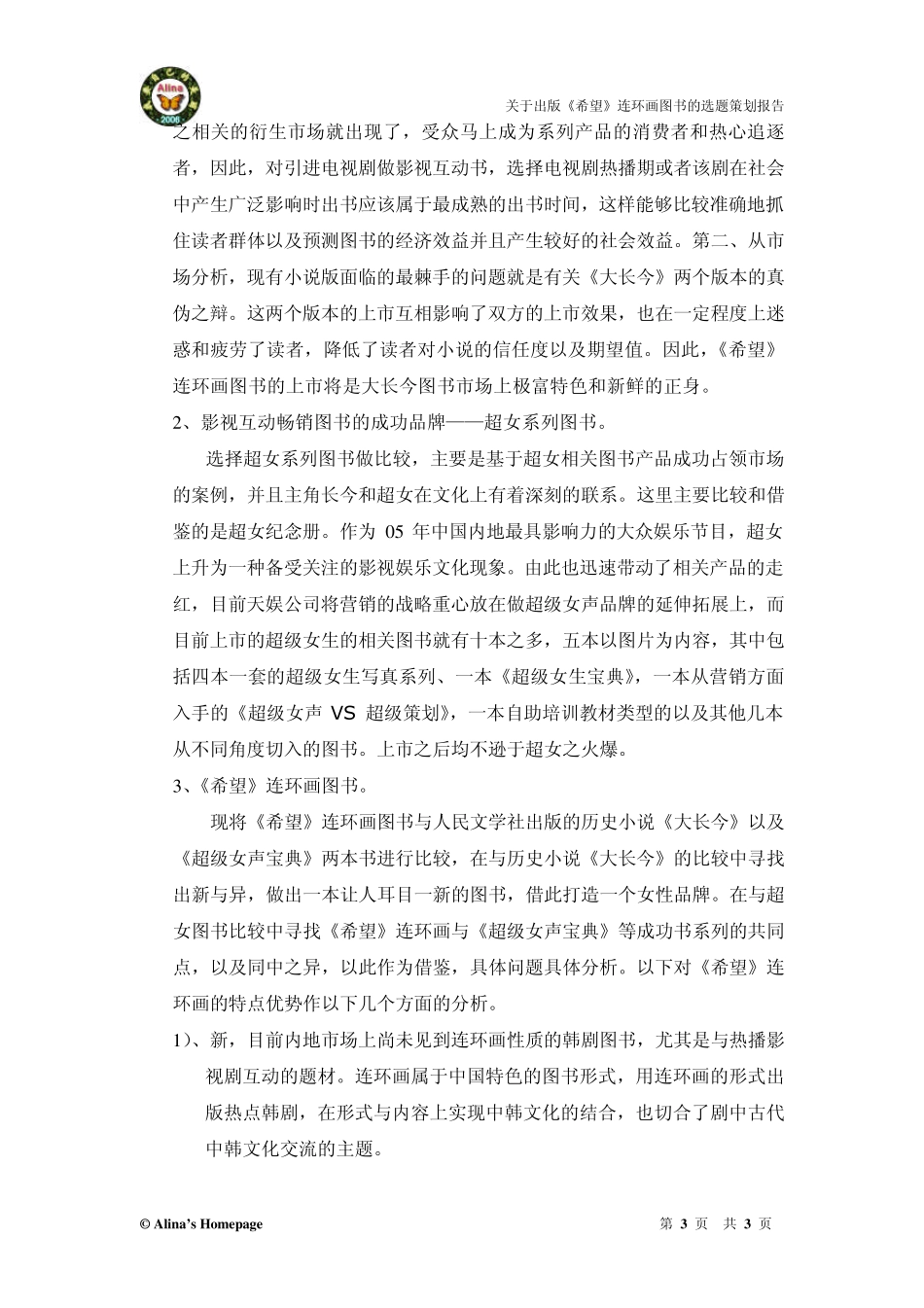 Alina
2006

关于出版《希望》连环画图书的选题策划报告

之相关的衍生市场就出现了，受众马上成为系列产品的消费者和热心追逐者，因此，对引进电视剧做影视互动书，选择电视剧热播期或者该剧在社会中产生广泛影响时出书应该属于最成熟的出书时间，这样能够比较准确地抓住读者群体以及预测图书的经济效益并且产生较好的社会效益。第二、从市场分析，现有小说版面临的最棘手的问题就是有关《大长今》两个版本的真伪之辩。这两个版本的上市互相影响了双方的上市效果，也在一定程度上迷惑和疲劳了读者，降低了读者对小说的信任度以及期望值。因此，《希望》连环画图书的上市将是大长今图书市场上极富特色和新鲜的正身。

2、影视互动畅销图书的成功品牌——超女系列图书。

选择超女系列图书做比较，主要是基于超女相关图书产品成功占领市场的案例，并且主角长今和超女在文化上有着深刻的联系。这里主要比较和借鉴的是超女纪念册。作为 05 年中国内地最具影响力的大众娱乐节目，超女上升为一种备受关注的影视娱乐文化现象。由此也迅速带动了相关产品的走红，目前天娱公司将营销的战略重心放在做超级女声品牌的延伸拓展上，而目前上市的超级女生的相关图书就有十本之多，五本以图片为内容，其中包括四本一套的超级女生写真系列、一本《超级女生宝典》，一本从营销方面入手的《超级女声 VS 超级策划》，一本自助培训教材类型的以及其他几本从不同角度切入的图书。上市之后均不逊于超女之火爆。

3、《希望》连环画图书。

现将《希望》连环画图书与人民文学社出版的历史小说《大长今》以及《超级女声宝典》两本书进行比较，在与历史小说《大长今》的比较中寻找出新与异，做出一本让人耳目一新的图书，借此打造一个女性品牌。在与超女图书比较中寻找《希望》连环画与《超级女声宝典》等成功书系列的共同点，以及同中之异，以此作为借鉴，具体问题具体分析。以下对《希望》连环画的特点优势作以下几个方面的分析。

1）、新，目前内地市场上尚未见到连环画性质的韩剧图书，尤其是与热播影视剧互动的题材。连环画属于中国特色的图书形式，用连环画的形式出版热点韩剧，在形式与内容上实现中韩文化的结合，也切合了剧中古代中韩文化交流的主题。

© Alina's Homepage

第 3 页　共 3 页